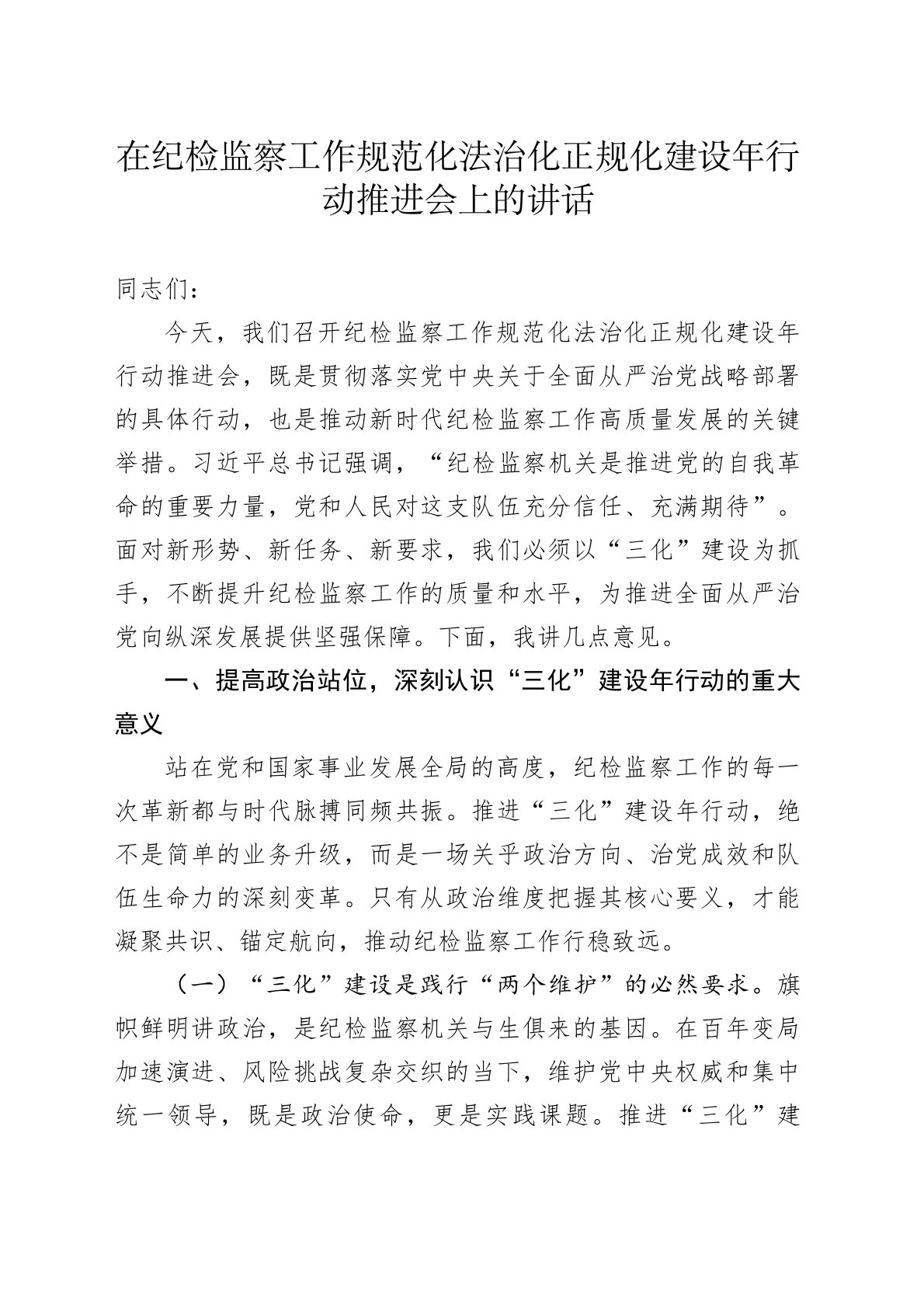 在纪检监察工作规范化法治化正规化建设年行动推进会上的讲话

同志们：

今天，我们召开纪检监察工作规范化法治化正规化建设年行动推进会，既是贯彻落实党中央关于全面从严治党战略部署的具体行动，也是推动新时代纪检监察工作高质量发展的关键举措。习近平总书记强调，“纪检监察机关是推进党的自我革命的重要力量，党和人民对这支队伍充分信任、充满期待”。面对新形势、新任务、新要求，我们必须以“三化”建设为抓手，不断提升纪检监察工作的质量和水平，为推进全面从严治党向纵深发展提供坚强保障。下面，我讲几点意见。

一、提高政治站位，深刻认识“三化”建设年行动的重大意义

站在党和国家事业发展全局的高度，纪检监察工作的每一次革新都与时代脉搏同频共振。推进“三化”建设年行动，绝不是简单的业务升级，而是一场关乎政治方向、治党成效和队伍生命力的深刻变革。只有从政治维度把握其核心要义，才能凝聚共识、锚定航向，推动纪检监察工作行稳致远。

（一）“三化”建设是践行“两个维护”的必然要求。旗帜鲜明讲政治，是纪检监察机关与生俱来的基因。在百年变局加速演进、风险挑战复杂交织的当下，维护党中央权威和集中统一领导，既是政治使命，更是实践课题。推进“三化”建